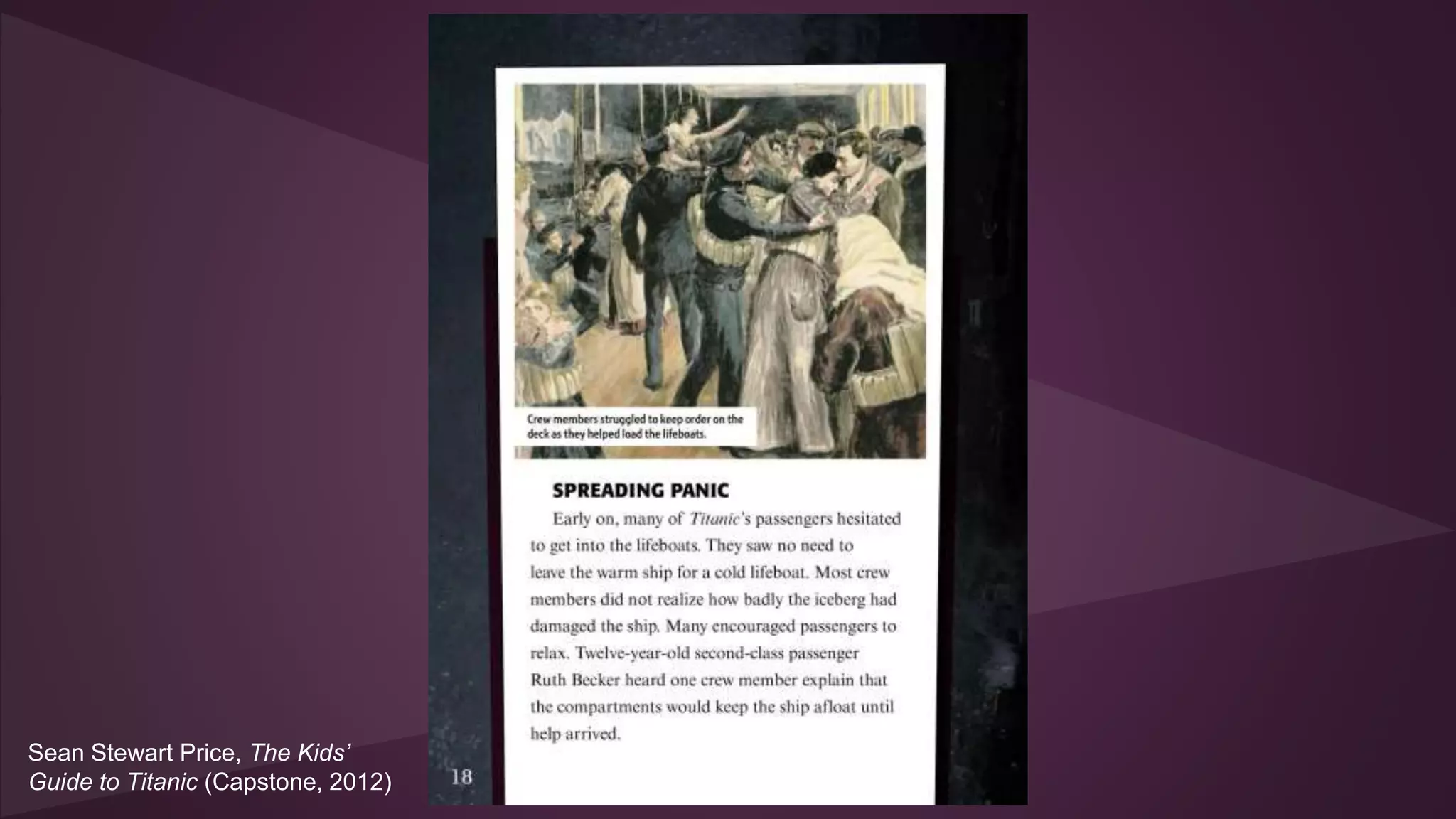 Crew members struggled to keep order on the deck as they helped load the lifeboats.

SPREADING PANIC

Early on, many of Titanic's passengers hesitated to get into the lifeboats. They saw no need to leave the warm ship for a cold lifeboat. Most crew members did not realize how badly the iceberg had damaged the ship. Many encouraged passengers to relax. Twelve-year-old second-class passenger Ruth Becker heard one crew member explain that the compartments would keep the ship afloat until help arrived.

18

Sean Stewart Price, The Kids' Guide to Titanic (Capstone, 2012)